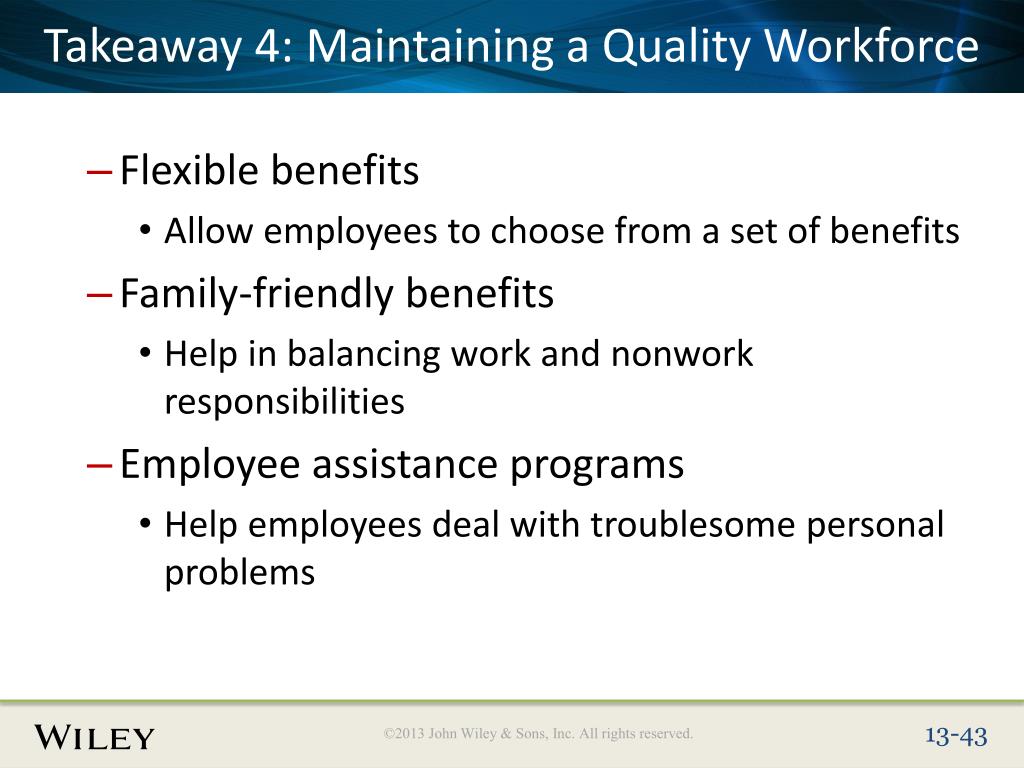 Takeaway 4: Maintaining a Quality Workforce

– Flexible benefits
• Allow employees to choose from a set of benefits

– Family-friendly benefits
• Help in balancing work and nonwork responsibilities

– Employee assistance programs
• Help employees deal with troublesome personal problems

WILEY

©2013 John Wiley & Sons, Inc. All rights reserved.

13-43